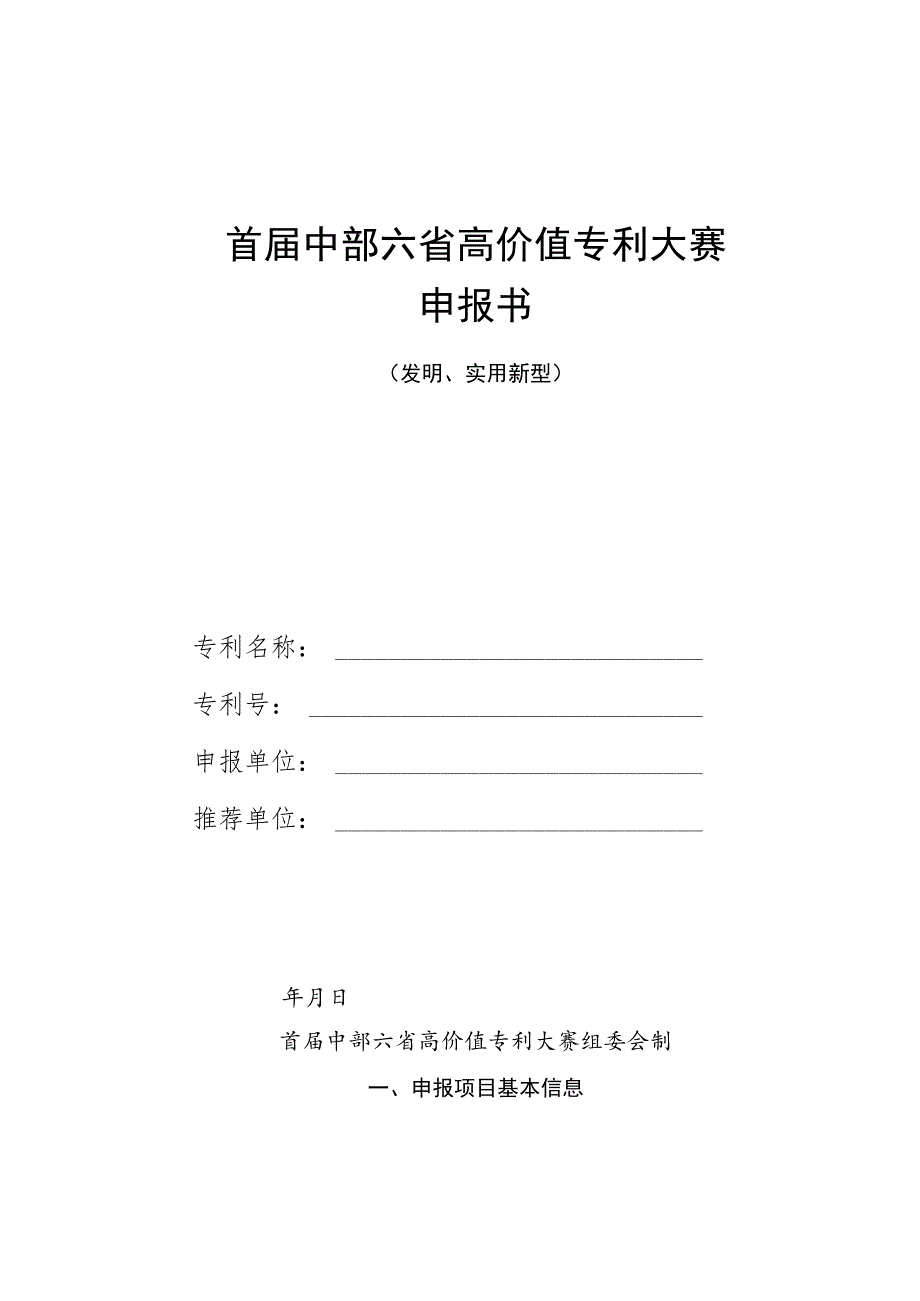 首届中部六省高价值专利大赛
申报书

（发明、实用新型）

专利名称：

专利号：

申报单位：

推荐单位：

年月日

首届中部六省高价值专利大赛组委会制

一、申报项目基本信息